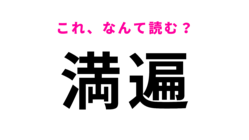 これ、なんて読む？

満遍